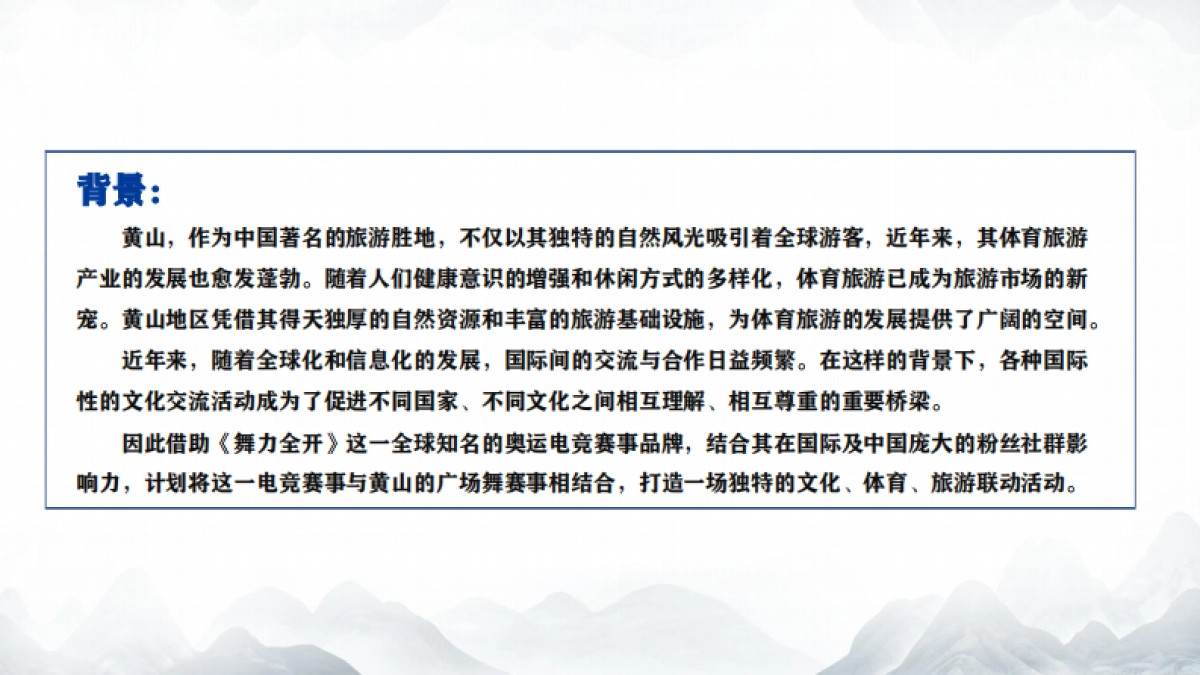 背景：

黄山，作为中国著名的旅游胜地，不仅以其独特的自然风光吸引着全球游客，近年来，其体育旅游产业的发展也愈发蓬勃。随着人们健康意识的增强和休闲方式的多样化，体育旅游已成为旅游市场的新宠。黄山地区凭借其得天独厚的自然资源和丰富的旅游基础设施，为体育旅游的发展提供了广阔的空间。

近年来，随着全球化和信息化的发展，国际间的交流与合作日益频繁。在这样的背景下，各种国际性的文化交流活动成为了促进不同国家、不同文化之间相互理解、相互尊重的重要桥梁。

因此借助《舞力全开》这一全球知名的奥运电竞赛事品牌，结合其在国际及中国庞大的粉丝社群影响力，计划将这一电竞赛事与黄山的广场舞赛事相结合，打造一场独特的文化、体育、旅游联动活动。